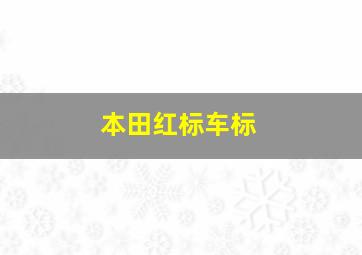 本田红标车标